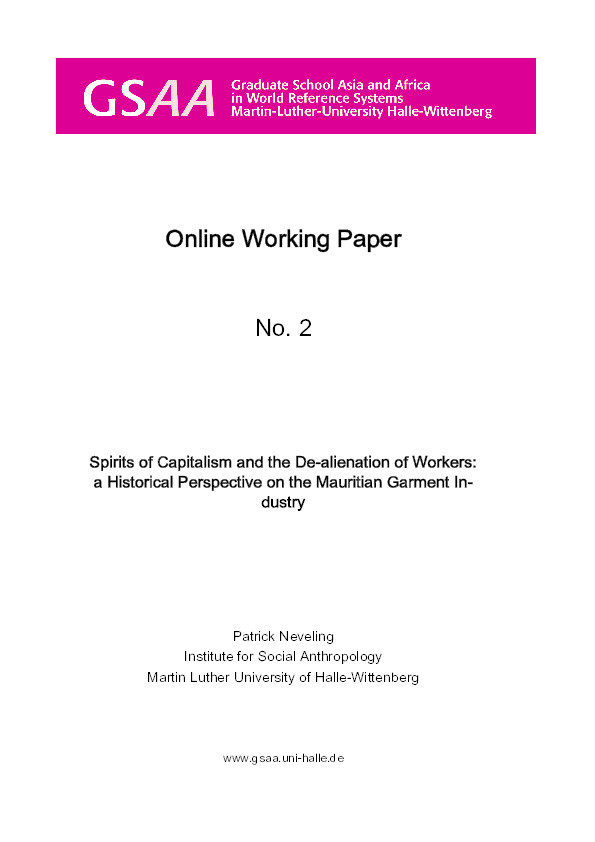 GSAA Graduate School Asia and Africa in World Reference Systems Martin-Luther-University Halle-Wittenberg

Online Working Paper

No. 2

Spirits of Capitalism and the De-alienation of Workers: a Historical Perspective on the Mauritian Garment Industry

Patrick Neveling
Institute for Social Anthropology
Martin Luther University of Halle-Wittenberg

www.gsaa.uni-halle.de